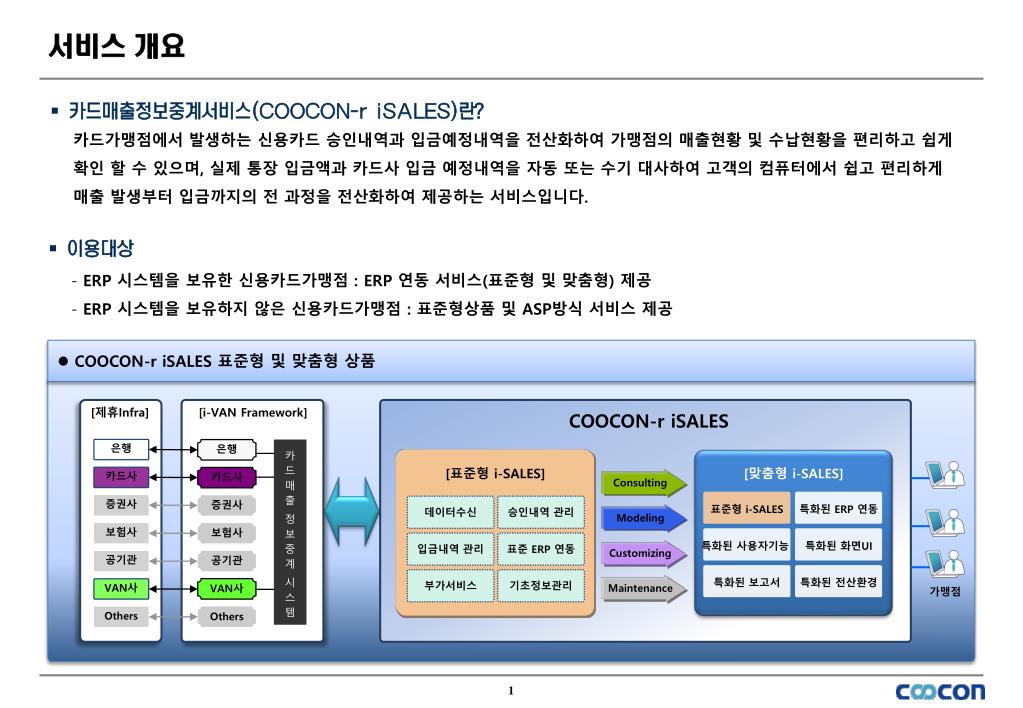 서비스 개요

▪ 카드매출정보중계서비스(COOCON-r iSALES)란?

카드가맹점에서 발생하는 신용카드 승인내역과 입금예정내역을 전산화하여 가맹점의 매출현황 및 수납현황을 편리하고 쉽게 확인 할 수 있으며, 실제 통장 입금액과 카드사 입금 예정내역을 자동 또는 수기 대사하여 고객의 컴퓨터에서 쉽고 편리하게 매출 발생부터 입금까지의 전 과정을 전산화하여 제공하는 서비스입니다.

▪ 이용대상

- ERP 시스템을 보유한 신용카드가맹점 : ERP 연동 서비스(표준형 및 맞춤형) 제공
- ERP 시스템을 보유하지 않은 신용카드가맹점 : 표준형상품 및 ASP방식 서비스 제공

● COOCON-r iSALES 표준형 및 맞춤형 상품

[제휴Infra]
은행
카드사
증권사
보험사
공기관
VAN사
Others

[i-VAN Framework]
은행
카드사
증권사
보험사
공기관
VAN사
Others

카드매출정보중계시스템

COOCON-r iSALES

[표준형 i-SALES]
데이터수신
승인내역 관리
입금내역 관리
표준 ERP 연동
부가서비스
기초정보관리

Consulting
Modeling
Customizing
Maintenance

[맞춤형 i-SALES]
표준형 i-SALES
특화된 ERP 연동
특화된 사용자기능
특화된 화면UI
특화된 보고서
특화된 전산환경

가맹점

1

COOCON